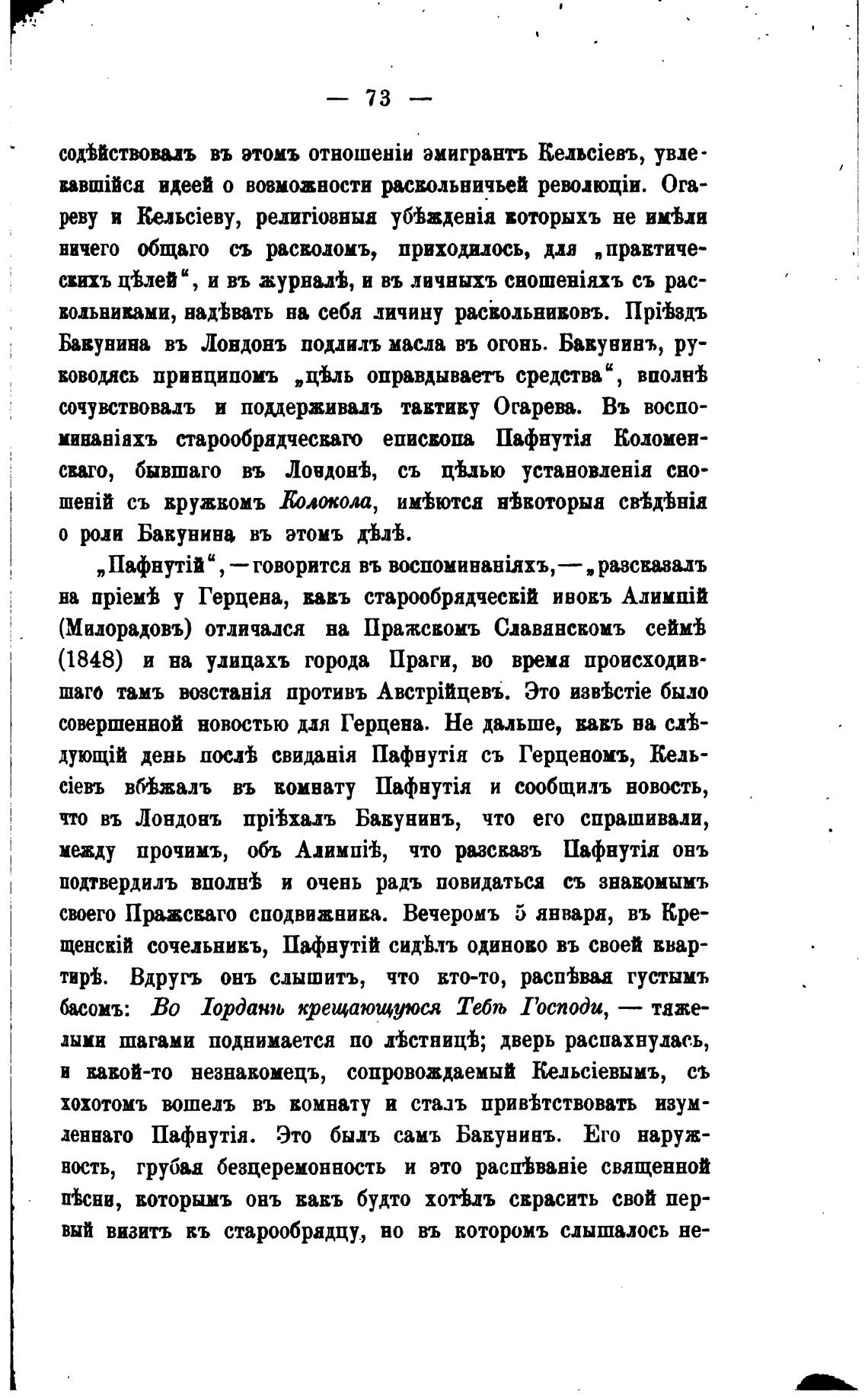 — 73 —

содѣйствовалъ въ этомъ отношеніи эмигрантъ Кельсіевъ, увлекавшійся идеей о возможности раскольничьей революціи. Огареву и Кельсіеву, религіозныя убѣжденія которыхъ не имѣли ничего общаго съ расколомъ, приходилось, для „практическихъ цѣлей“, и въ журналѣ, и въ личныхъ сношеніяхъ съ раскольниками, надѣвать на себя личину раскольниковъ. Пріѣздъ Бакунина въ Лондонъ подлилъ масла въ огонь. Бакунинъ, руководясь принципомъ „цѣль оправдываетъ средства“, вполнѣ сочувствовалъ и поддерживалъ тактику Огарева. Въ воспоминаніяхъ старообрядческаго епископа Пафнутія Коломенскаго, бывшаго въ Лондонѣ, съ цѣлью установленія сношеній съ кружкомъ Колокола, имѣются нѣкоторыя свѣдѣнія о роли Бакунина въ этомъ дѣлѣ.

„Пафнутій“, — говорится въ воспоминаніяхъ, — „разсказалъ на пріемѣ у Герцена, какъ старообрядческій инокъ Алимпій (Милорадовъ) отличался на Пражскомъ Славянскомъ сеймѣ (1848) и на улицахъ города Праги, во время происходившаго тамъ возстанія противъ Австрійцевъ. Это извѣстіе было совершенной новостью для Герцена. Не дальше, какъ на слѣдующій день послѣ свиданія Пафнутія съ Герценомъ, Кельсіевъ вбѣжалъ въ комнату Пафнутія и сообщилъ новость, что въ Лондонъ пріѣхалъ Бакунинъ, что его спрашивали, между прочимъ, объ Алимпіѣ, что разсказъ Пафнутія онъ подтвердилъ вполнѣ и очень радъ повидаться съ знакомымъ своего Пражскаго сподвижника. Вечеромъ 5 января, въ Крещенскій сочельникъ, Пафнутій сидѣлъ одиноко въ своей квартирѣ. Вдругъ онъ слышитъ, что кто-то, распѣвая густымъ басомъ: Во Іорданѣ крещающуюся Тебѣ Господи, — тяжелыми шагами поднимается по лѣстницѣ; дверь распахнулась, и какой-то незнакомецъ, сопровождаемый Кельсіевымъ, съ хохотомъ вошелъ въ комнату и сталъ привѣтствовать изумленнаго Пафнутія. Это былъ самъ Бакунинъ. Его наружность, грубая безцеремонность и это распѣваніе священной пѣсни, которымъ онъ какъ будто хотѣлъ скрасить свой первый визитъ къ старообрядцу, но въ которомъ слышалось не-